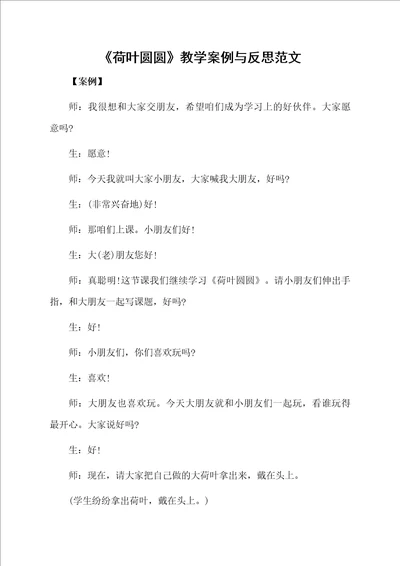 《荷叶圆圆》教学案例与反思范文

【案例】

师：我很想和大家交朋友，希望咱们成为学习上的好伙伴。大家愿意吗?

生：愿意!

师：今天我就叫大家小朋友，大家喊我大朋友，好吗?

生：(非常兴奋地)好!

师：那咱们上课。小朋友们好!

生：大(老)朋友您好!

师：真聪明!这节课我们继续学习《荷叶圆圆》。请小朋友们伸出手指，和大朋友一起写课题，好吗?

生：好!

师：小朋友们，你们喜欢玩吗?

生：喜欢!

师：大朋友也喜欢玩。今天大朋友就和小朋友们一起玩，看谁玩得最开心。大家说好吗?

生：好!

师：现在，请大家把自己做的大荷叶拿出来，戴在头上。

(学生纷纷拿出荷叶，戴在头上。)